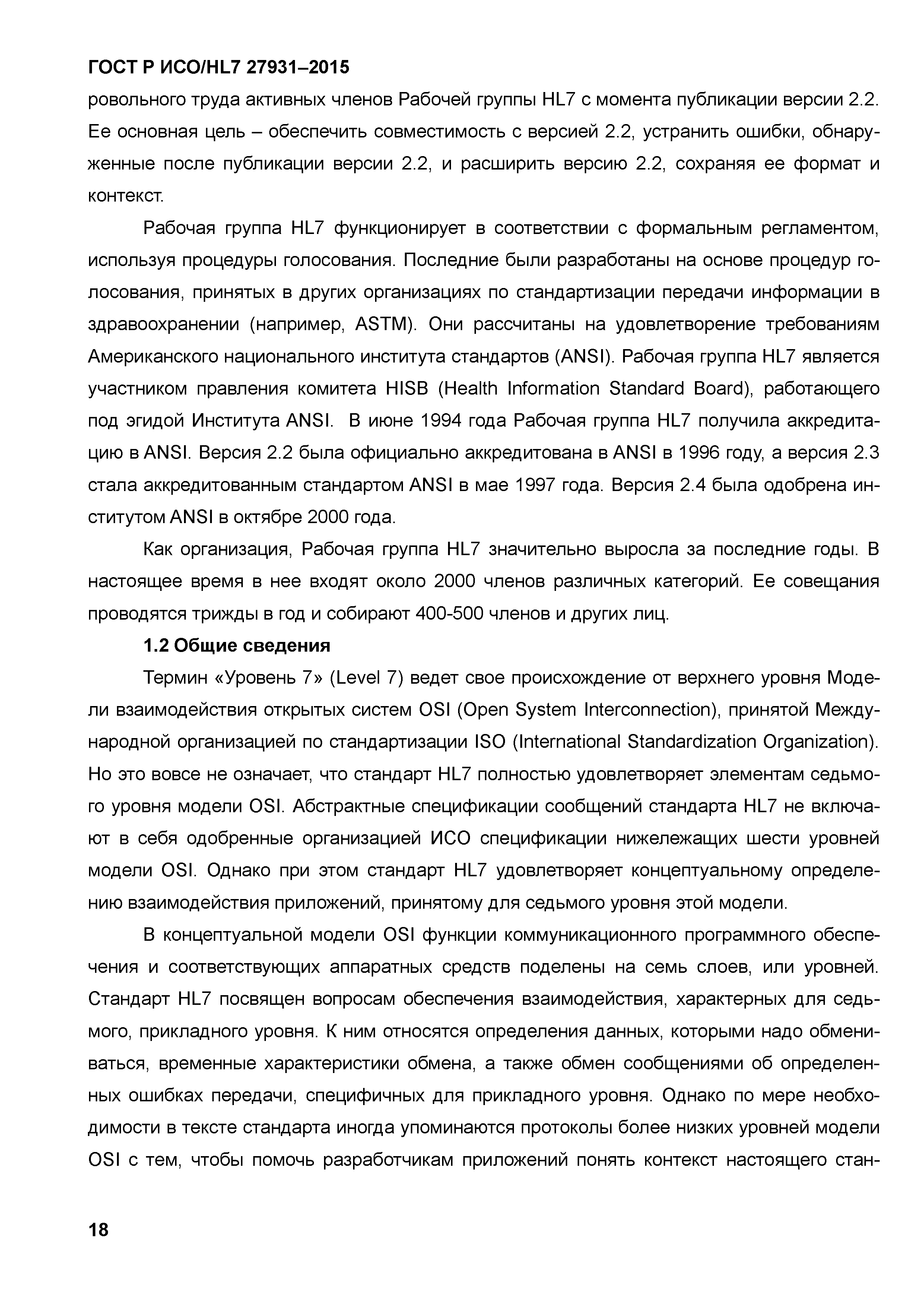 ГОСТ Р ИСО/HL7 27931–2015

ровольного труда активных членов Рабочей группы HL7 с момента публикации версии 2.2. Ее основная цель – обеспечить совместимость с версией 2.2, устранить ошибки, обнаруженные после публикации версии 2.2, и расширить версию 2.2, сохраняя ее формат и контекст.

Рабочая группа HL7 функционирует в соответствии с формальным регламентом, используя процедуры голосования. Последние были разработаны на основе процедур голосования, принятых в других организациях по стандартизации передачи информации в здравоохранении (например, ASTM). Они рассчитаны на удовлетворение требованиям Американского национального института стандартов (ANSI). Рабочая группа HL7 является участником правления комитета HISB (Health Information Standard Board), работающего под эгидой Института ANSI. В июне 1994 года Рабочая группа HL7 получила аккредитацию в ANSI. Версия 2.2 была официально аккредитована в ANSI в 1996 году, а версия 2.3 стала аккредитованным стандартом ANSI в мае 1997 года. Версия 2.4 была одобрена институтом ANSI в октябре 2000 года.

Как организация, Рабочая группа HL7 значительно выросла за последние годы. В настоящее время в нее входят около 2000 членов различных категорий. Ее совещания проводятся трижды в год и собирают 400-500 членов и других лиц.

1.2 Общие сведения

Термин «Уровень 7» (Level 7) ведет свое происхождение от верхнего уровня Модели взаимодействия открытых систем OSI (Open System Interconnection), принятой Международной организацией по стандартизации ISO (International Standardization Organization). Но это вовсе не означает, что стандарт HL7 полностью удовлетворяет элементам седьмого уровня модели OSI. Абстрактные спецификации сообщений стандарта HL7 не включают в себя одобренные организацией ИСО спецификации нижележащих шести уровней модели OSI. Однако при этом стандарт HL7 удовлетворяет концептуальному определению взаимодействия приложений, принятому для седьмого уровня этой модели.

В концептуальной модели OSI функции коммуникационного программного обеспечения и соответствующих аппаратных средств поделены на семь слоев, или уровней. Стандарт HL7 посвящен вопросам обеспечения взаимодействия, характерных для седьмого, прикладного уровня. К ним относятся определения данных, которыми надо обмениваться, временные характеристики обмена, а также обмен сообщениями об определенных ошибках передачи, специфичных для прикладного уровня. Однако по мере необходимости в тексте стандарта иногда упоминаются протоколы более низких уровней модели OSI с тем, чтобы помочь разработчикам приложений понять контекст настоящего стан-

18